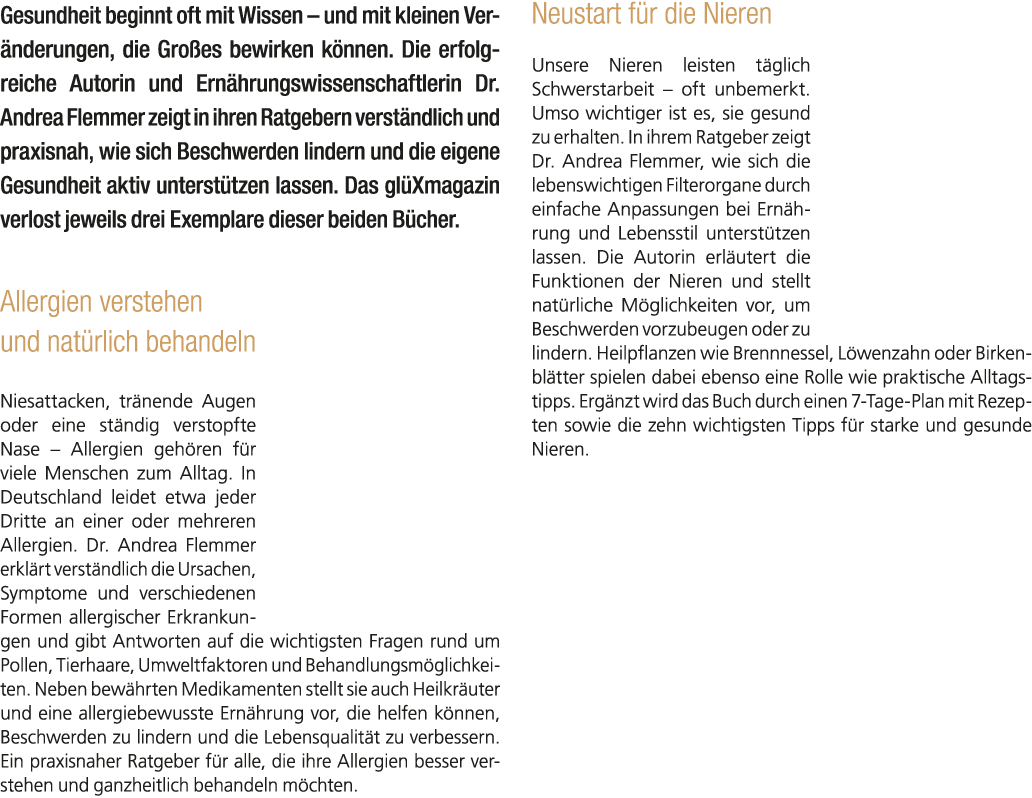 Gesundheit beginnt oft mit Wissen – und mit kleinen Veränderungen, die Großes bewirken können. Die erfolgreiche Autorin und Ernährungswissenschaftlerin Dr. Andrea Flemmer zeigt in ihren Ratgebern verständlich und praxisnah, wie sich Beschwerden lindern und die eigene Gesundheit aktiv unterstützen lassen. Das glüXmagazin verlost jeweils drei Exemplare dieser beiden Bücher.

Allergien verstehen
und natürlich behandeln

Niesattacken, tränende Augen oder eine ständig verstopfte Nase – Allergien gehören für viele Menschen zum Alltag. In Deutschland leidet etwa jeder Dritte an einer oder mehreren Allergien. Dr. Andrea Flemmer erklärt verständlich die Ursachen, Symptome und verschiedenen Formen allergischer Erkrankungen und gibt Antworten auf die wichtigsten Fragen rund um Pollen, Tierhaare, Umweltfaktoren und Behandlungsmöglichkeiten. Neben bewährten Medikamenten stellt sie auch Heilkräuter und eine allergiebewusste Ernährung vor, die helfen können, Beschwerden zu lindern und die Lebensqualität zu verbessern. Ein praxisnaher Ratgeber für alle, die ihre Allergien besser verstehen und ganzheitlich behandeln möchten.

Neustart für die Nieren

Unsere Nieren leisten täglich Schwerstarbeit – oft unbemerkt. Umso wichtiger ist es, sie gesund zu erhalten. In ihrem Ratgeber zeigt Dr. Andrea Flemmer, wie sich die lebenswichtigen Filterorgane durch einfache Anpassungen bei Ernährung und Lebensstil unterstützen lassen. Die Autorin erläutert die Funktionen der Nieren und stellt natürliche Möglichkeiten vor, um Beschwerden vorzubeugen oder zu lindern. Heilpflanzen wie Brennnessel, Löwenzahn oder Birkenblätter spielen dabei ebenso eine Rolle wie praktische Alltagstipps. Ergänzt wird das Buch durch einen 7-Tage-Plan mit Rezepten sowie die zehn wichtigsten Tipps für starke und gesunde Nieren.